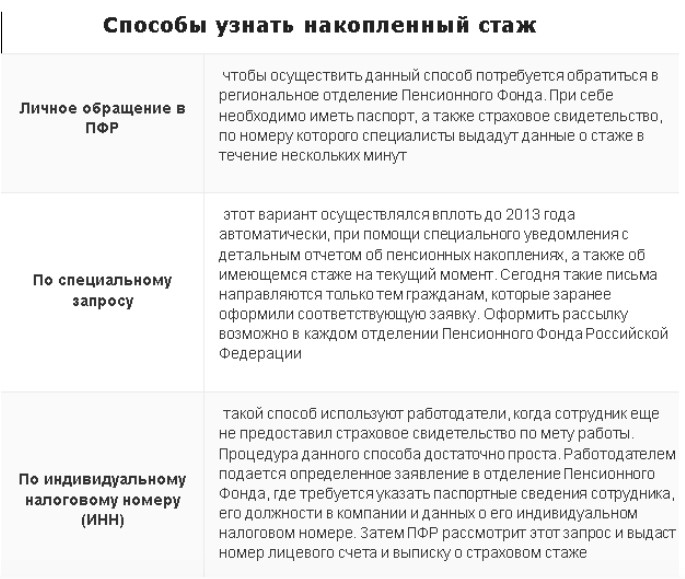 Способы узнать накопленный стаж

| | |
|---|---|
| Личное обращение в ПФР | чтобы осуществить данный способ потребуется обратиться в региональное отделение Пенсионного Фонда. При себе необходимо иметь паспорт, а также страховое свидетельство, по номеру которого специалисты выдадут данные о стаже в течение нескольких минут |
| По специальному запросу | этот вариант осуществлялся вплоть до 2013 года автоматически, при помощи специального уведомления с детальным отчетом об пенсионных накоплениях, а также об имеющемся стаже на текущий момент. Сегодня такие письма направляются только тем гражданам, которые заранее оформили соответствующую заявку. Оформить рассылку возможно в каждом отделении Пенсионного Фонда Российской Федерации |
| По индивидуальному налоговому номеру (ИНН) | такой способ используют работодатели, когда сотрудник еще не предоставил страховое свидетельство по мету работы. Процедура данного способа достаточно проста. Работодателем подается определенное заявление в отделение Пенсионного Фонда, где требуется указать паспортные сведения сотрудника, его должности в компании и данных о его индивидуальном налоговом номере. Затем ПФР рассмотрит этот запрос и выдаст номер лицевого счета и выписку о страховом стаже |